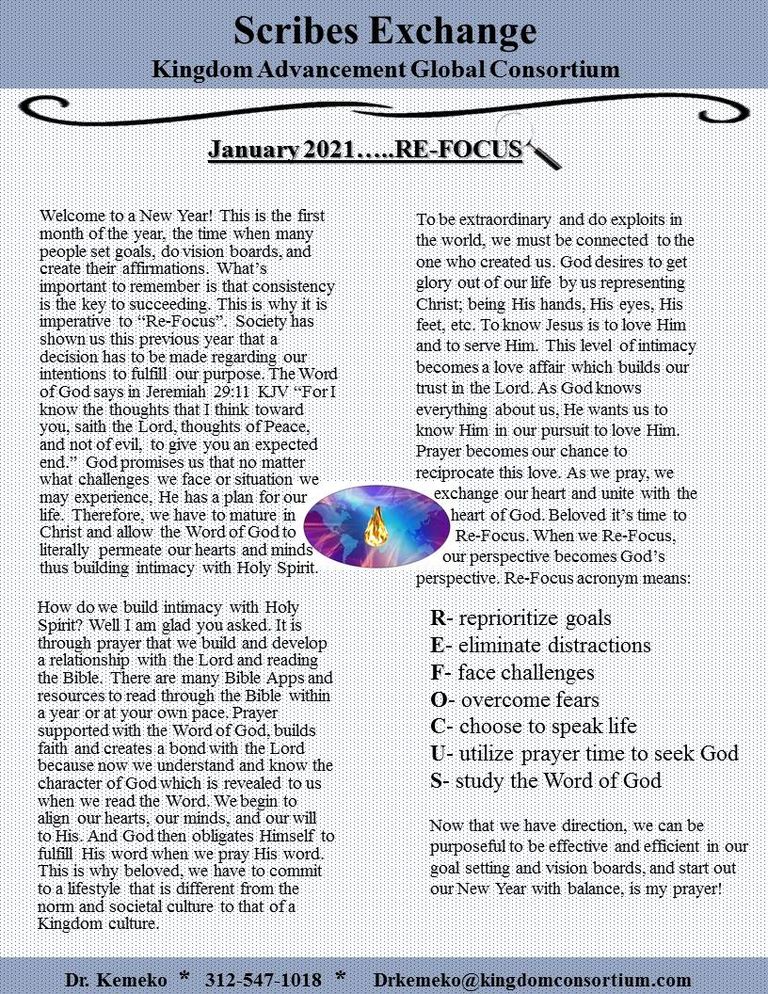 Scribes Exchange
Kingdom Advancement Global Consortium

January 2021…..RE-FOCUS

Welcome to a New Year! This is the first month of the year, the time when many people set goals, do vision boards, and create their affirmations. What's important to remember is that consistency is the key to succeeding. This is why it is imperative to "Re-Focus". Society has shown us this previous year that a decision has to be made regarding our intentions to fulfill our purpose. The Word of God says in Jeremiah 29:11 KJV "For I know the thoughts that I think toward you, saith the Lord, thoughts of Peace, and not of evil, to give you an expected end." God promises us that no matter what challenges we face or situation we may experience, He has a plan for our life. Therefore, we have to mature in Christ and allow the Word of God to literally permeate our hearts and minds thus building intimacy with Holy Spirit.

How do we build intimacy with Holy Spirit? Well I am glad you asked. It is through prayer that we build and develop a relationship with the Lord and reading the Bible. There are many Bible Apps and resources to read through the Bible within a year or at your own pace. Prayer supported with the Word of God, builds faith and creates a bond with the Lord because now we understand and know the character of God which is revealed to us when we read the Word. We begin to align our hearts, our minds, and our will to His. And God then obligates Himself to fulfill His word when we pray His word. This is why beloved, we have to commit to a lifestyle that is different from the norm and societal culture to that of a Kingdom culture.

To be extraordinary and do exploits in the world, we must be connected to the one who created us. God desires to get glory out of our life by us representing Christ; being His hands, His eyes, His feet, etc. To know Jesus is to love Him and to serve Him. This level of intimacy becomes a love affair which builds our trust in the Lord. As God knows everything about us, He wants us to know Him in our pursuit to love Him. Prayer becomes our chance to reciprocate this love. As we pray, we exchange our heart and unite with the heart of God. Beloved it's time to Re-Focus. When we Re-Focus, our perspective becomes God's perspective. Re-Focus acronym means:

R- reprioritize goals
E- eliminate distractions
F- face challenges
O- overcome fears
C- choose to speak life
U- utilize prayer time to seek God
S- study the Word of God

Now that we have direction, we can be purposeful to be effective and efficient in our goal setting and vision boards, and start out our New Year with balance, is my prayer!

Dr. Kemeko * 312-547-1018 * Drkemeko@kingdomconsortium.com